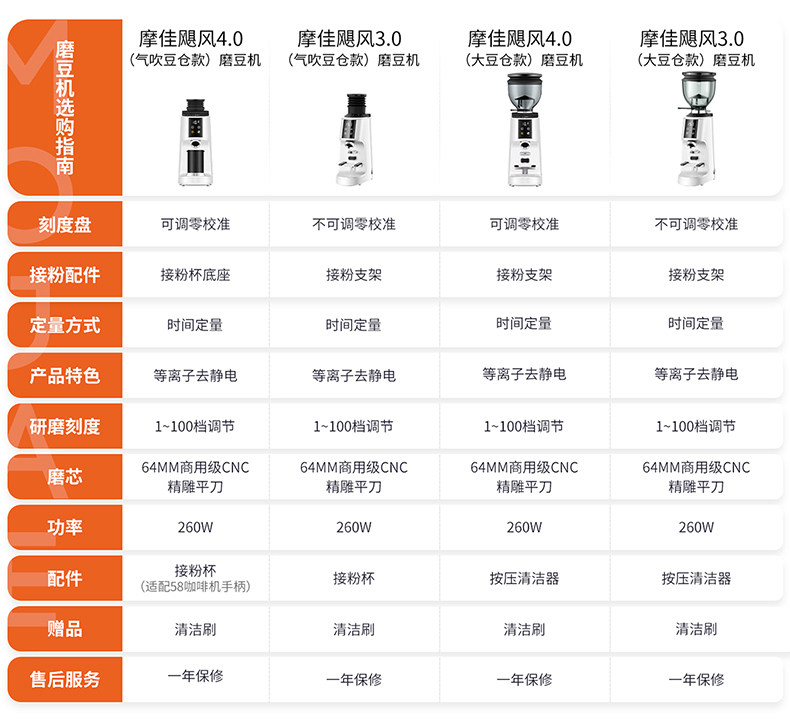 | 磨豆机选购指南 | 摩佳飓风4.0（气吹豆仓款）磨豆机 | 摩佳飓风3.0（气吹豆仓款）磨豆机 | 摩佳飓风4.0（大豆仓款）磨豆机 | 摩佳飓风3.0（大豆仓款）磨豆机 |
|---|---|---|---|---|
| 刻度盘 | 可调零校准 | 不可调零校准 | 可调零校准 | 不可调零校准 |
| 接粉配件 | 接粉杯底座 | 接粉支架 | 接粉支架 | 接粉支架 |
| 定量方式 | 时间定量 | 时间定量 | 时间定量 | 时间定量 |
| 产品特色 | 等离子去静电 | 等离子去静电 | 等离子去静电 | 等离子去静电 |
| 研磨刻度 | 1~100档调节 | 1~100档调节 | 1~100档调节 | 1~100档调节 |
| 磨芯 | 64MM商用级CNC精雕平刀 | 64MM商用级CNC精雕平刀 | 64MM商用级CNC精雕平刀 | 64MM商用级CNC精雕平刀 |
| 功率 | 260W | 260W | 260W | 260W |
| 配件 | 接粉杯（适配58咖啡机手柄） | 接粉杯 | 按压清洁器 | 按压清洁器 |
| 赠品 | 清洁刷 | 清洁刷 | 清洁刷 | 清洁刷 |
| 售后服务 | 一年保修 | 一年保修 | 一年保修 | 一年保修 |